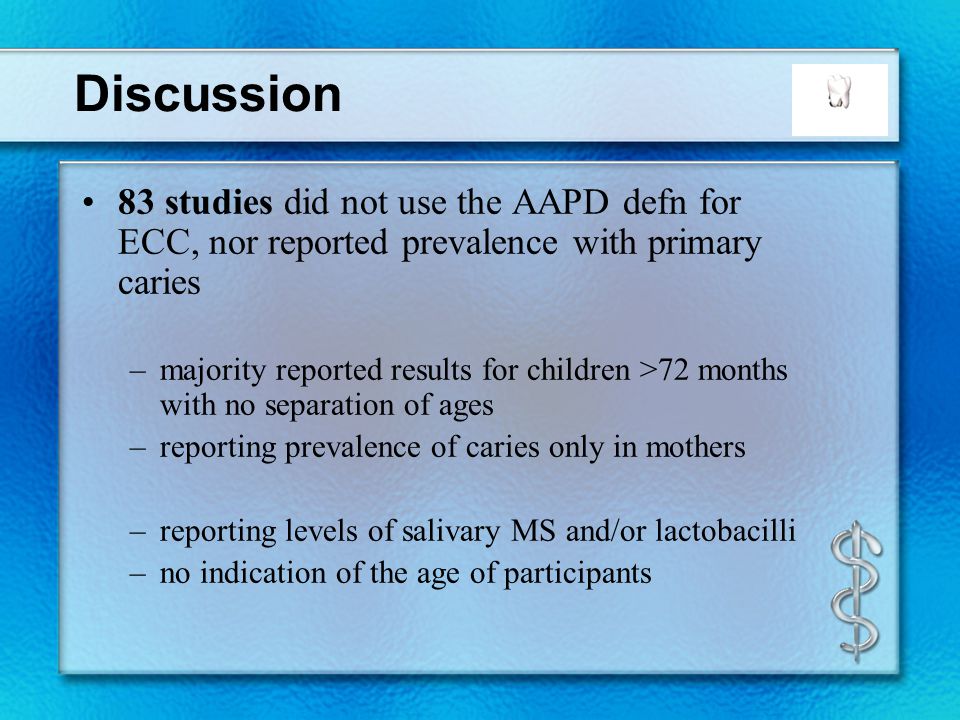 Discussion

• 83 studies did not use the AAPD defn for ECC, nor reported prevalence with primary caries

– majority reported results for children >72 months with no separation of ages
– reporting prevalence of caries only in mothers

– reporting levels of salivary MS and/or lactobacilli
– no indication of the age of participants